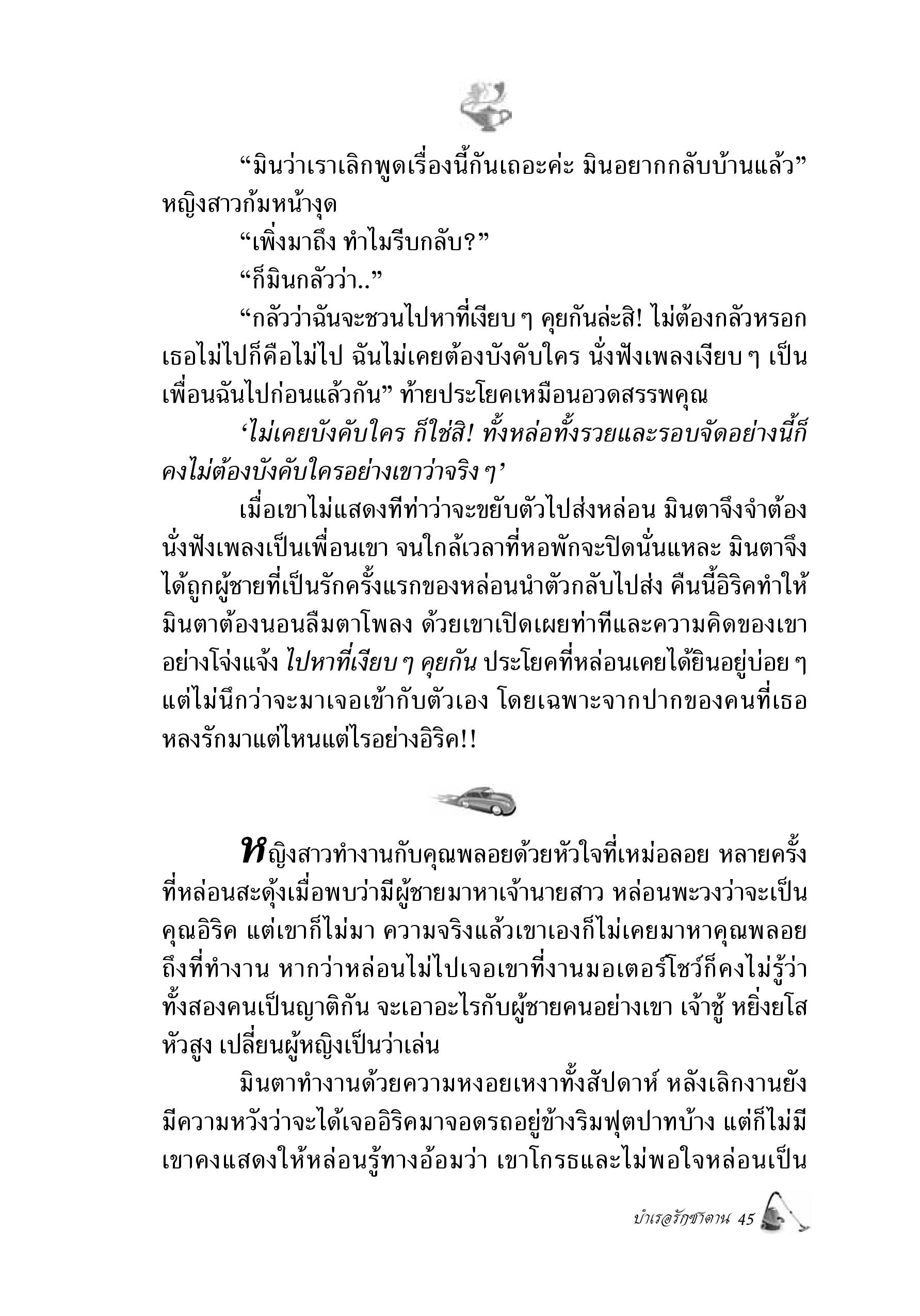 “มินว่าเราเลิกพูดเรื่องนี้กันเถอะค่ะ มินอยากกลับบ้านแล้ว” หญิงสาวก้มหน้างุด

“เพิ่งมาถึง ทำไมรีบกลับ?”

“ก็มินกลัวว่า..”

“กลัวว่าฉันจะชวนไปหาที่เงียบ ๆ คุยกันล่ะสิ! ไม่ต้องกลัวหรอก เธอไม่ไปก็คือไม่ไป ฉันไม่เคยต้องบังคับใคร นั่งฟังเพลงเงียบ ๆ เป็นเพื่อนฉันไปก่อนแล้วกัน” ท้ายประโยคเหมือนอวดสรรพคุณ

‘ไม่เคยบังคับใคร ก็ใช่สิ! ทั้งหล่อทั้งรวยและรอบจัดอย่างนี้ก็คงไม่ต้องบังคับใครอย่างเขาว่าจริง ๆ’

เมื่อเขาไม่แสดงทีท่าว่าจะขยับตัวไปส่งหล่อน มินตาจึงจำต้องนั่งฟังเพลงเป็นเพื่อนเขา จนใกล้เวลาที่หอพักจะปิดนั่นแหละ มินตาจึงได้ถูกผู้ชายที่เป็นรักครั้งแรกของหล่อนนำตัวกลับไปส่ง คืนนี้อิริคทำให้มินตาต้องนอนลืมตาโพลง ด้วยเขาเปิดเผยท่าทีและความคิดของเขาอย่างโจ่งแจ้ง ไปหาที่เงียบ ๆ คุยกัน ประโยคที่หล่อนเคยได้ยินอยู่บ่อย ๆ แต่ไม่นึกว่าจะมาเจอเข้ากับตัวเอง โดยเฉพาะจากปากของคนที่เธอหลงรักมาแต่ไหนแต่ไรอย่างอิริค!!

หญิงสาวทำงานกับคุณพลอยด้วยหัวใจที่เหม่อลอย หลายครั้งที่หล่อนสะดุ้งเมื่อพบว่ามีผู้ชายมาหาเจ้านายสาว หล่อนพะวงว่าจะเป็นคุณอิริค แต่เขาก็ไม่มา ความจริงแล้วเขาเองก็ไม่เคยมาหาคุณพลอยถึงที่ทำงาน หากว่าหล่อนไม่ไปเจอเขาที่งานมอเตอร์โชว์ก็คงไม่รู้ว่าทั้งสองคนเป็นญาติกัน จะเอาอะไรกับผู้ชายคนอย่างเขา เจ้าชู้ หยิ่งยโส หัวสูง เปลี่ยนผู้หญิงเป็นว่าเล่น

มินตาทำงานด้วยความหงอยเหงาทั้งสัปดาห์ หลังเลิกงานยังมีความหวังว่าจะได้เจออิริคมาจอดรถอยู่ข้างริมฟุตปาทบ้าง แต่ก็ไม่มี เขาคงแสดงให้หล่อนรู้ทางอ้อมว่า เขาโกรธและไม่พอใจหล่อนเป็น

บำเรอรักซาตาน 45